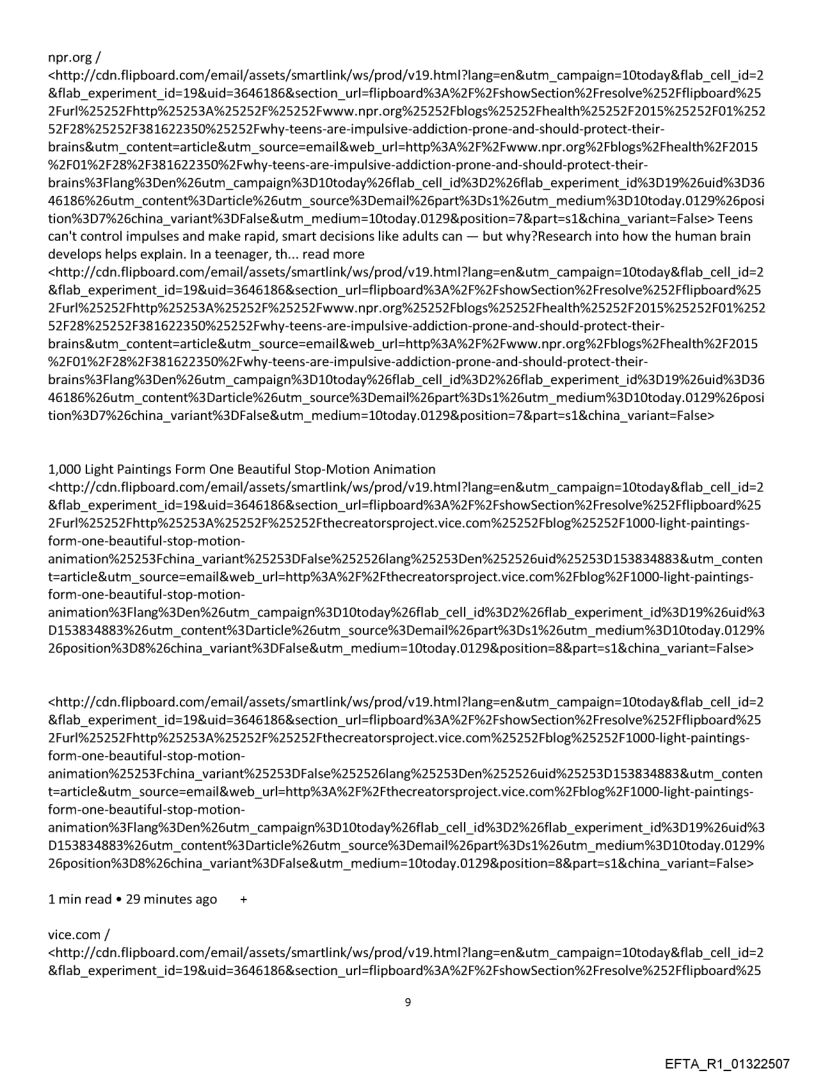 npr.org /
<http://cdn.flipboard.com/email/assets/smartlink/ws/prod/v19.html?lang=en&utm_campaign=10today&flab_cell_id=2&flab_experiment_id=19&uid=3646186&section_url=flipboard%3A%2F%2FshowSection%2Fresolve%252Fflipboard%252Furl%25252Fhttp%25253A%25252F%25252Fwww.npr.org%25252Fblogs%25252Fhealth%25252F2015%25252F01%25252F28%25252F381622350%25252Fwhy-teens-are-impulsive-addiction-prone-and-should-protect-their-brains&utm_content=article&utm_source=email&web_url=http%3A%2F%2Fwww.npr.org%2Fblogs%2Fhealth%2F2015%2F01%2F28%2F381622350%2Fwhy-teens-are-impulsive-addiction-prone-and-should-protect-their-brains%3Flang%3Den%26utm_campaign%3D10today%26flab_cell_id%3D2%26flab_experiment_id%3D19%26uid%3D3646186%26utm_content%3Darticle%26utm_source%3Demail%26part%3Ds1%26utm_medium%3D10today.0129%26position%3D7%26china_variant%3DFalse&utm_medium=10today.0129&position=7&part=s1&china_variant=False> Teens can't control impulses and make rapid, smart decisions like adults can — but why?Research into how the human brain develops helps explain. In a teenager, th... read more
<http://cdn.flipboard.com/email/assets/smartlink/ws/prod/v19.html?lang=en&utm_campaign=10today&flab_cell_id=2&flab_experiment_id=19&uid=3646186&section_url=flipboard%3A%2F%2FshowSection%2Fresolve%252Fflipboard%252Furl%25252Fhttp%25253A%25252F%25252Fwww.npr.org%25252Fblogs%25252Fhealth%25252F2015%25252F01%25252F28%25252F381622350%25252Fwhy-teens-are-impulsive-addiction-prone-and-should-protect-their-brains&utm_content=article&utm_source=email&web_url=http%3A%2F%2Fwww.npr.org%2Fblogs%2Fhealth%2F2015%2F01%2F28%2F381622350%2Fwhy-teens-are-impulsive-addiction-prone-and-should-protect-their-brains%3Flang%3Den%26utm_campaign%3D10today%26flab_cell_id%3D2%26flab_experiment_id%3D19%26uid%3D3646186%26utm_content%3Darticle%26utm_source%3Demail%26part%3Ds1%26utm_medium%3D10today.0129%26position%3D7%26china_variant%3DFalse&utm_medium=10today.0129&position=7&part=s1&china_variant=False>

1,000 Light Paintings Form One Beautiful Stop-Motion Animation
<http://cdn.flipboard.com/email/assets/smartlink/ws/prod/v19.html?lang=en&utm_campaign=10today&flab_cell_id=2&flab_experiment_id=19&uid=3646186&section_url=flipboard%3A%2F%2FshowSection%2Fresolve%252Fflipboard%252Furl%25252Fhttp%25253A%25252F%25252Fthecreatorsproject.vice.com%25252Fblog%25252F1000-light-paintings-form-one-beautiful-stop-motion-animation%25253Fchina_variant%25253DFalse%252526lang%25253Den%252526uid%25253D153834883&utm_content=article&utm_source=email&web_url=http%3A%2F%2Fthecreatorsproject.vice.com%2Fblog%2F1000-light-paintings-form-one-beautiful-stop-motion-animation%3Flang%3Den%26utm_campaign%3D10today%26flab_cell_id%3D2%26flab_experiment_id%3D19%26uid%3D153834883%26utm_content%3Darticle%26utm_source%3Demail%26part%3Ds1%26utm_medium%3D10today.0129%26position%3D8%26china_variant%3DFalse&utm_medium=10today.0129&position=8&part=s1&china_variant=False>

<http://cdn.flipboard.com/email/assets/smartlink/ws/prod/v19.html?lang=en&utm_campaign=10today&flab_cell_id=2&flab_experiment_id=19&uid=3646186&section_url=flipboard%3A%2F%2FshowSection%2Fresolve%252Fflipboard%252Furl%25252Fhttp%25253A%25252F%25252Fthecreatorsproject.vice.com%25252Fblog%25252F1000-light-paintings-form-one-beautiful-stop-motion-animation%25253Fchina_variant%25253DFalse%252526lang%25253Den%252526uid%25253D153834883&utm_content=article&utm_source=email&web_url=http%3A%2F%2Fthecreatorsproject.vice.com%2Fblog%2F1000-light-paintings-form-one-beautiful-stop-motion-animation%3Flang%3Den%26utm_campaign%3D10today%26flab_cell_id%3D2%26flab_experiment_id%3D19%26uid%3D153834883%26utm_content%3Darticle%26utm_source%3Demail%26part%3Ds1%26utm_medium%3D10today.0129%26position%3D8%26china_variant%3DFalse&utm_medium=10today.0129&position=8&part=s1&china_variant=False>

1 min read • 29 minutes ago +

vice.com /
<http://cdn.flipboard.com/email/assets/smartlink/ws/prod/v19.html?lang=en&utm_campaign=10today&flab_cell_id=2&flab_experiment_id=19&uid=3646186&section_url=flipboard%3A%2F%2FshowSection%2Fresolve%252Fflipboard%25

9

EFTA_R1_01322507